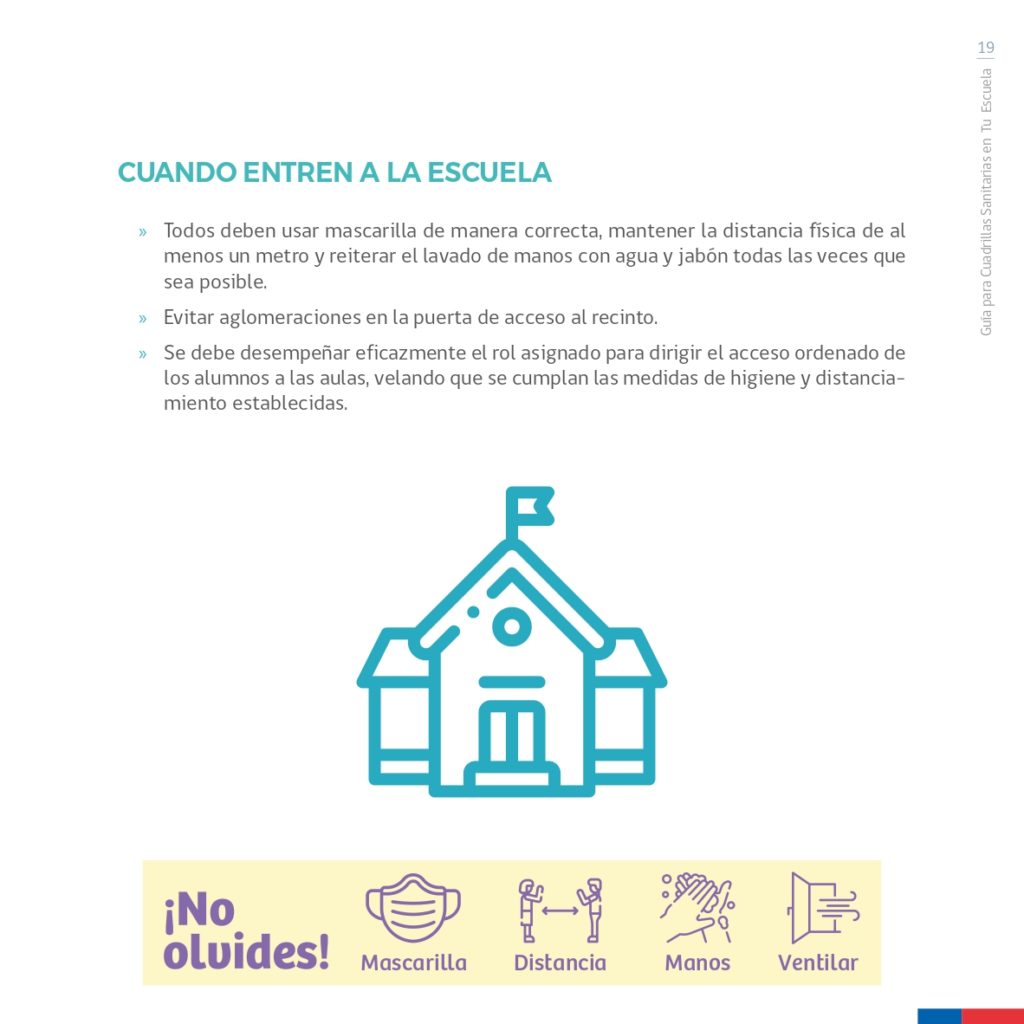 19

Guía para Cuadrillas Sanitarias en Tu Escuela

CUANDO ENTREN A LA ESCUELA

» Todos deben usar mascarilla de manera correcta, mantener la distancia física de al menos un metro y reiterar el lavado de manos con agua y jabón todas las veces que sea posible.

» Evitar aglomeraciones en la puerta de acceso al recinto.

» Se debe desempeñar eficazmente el rol asignado para dirigir el acceso ordenado de los alumnos a las aulas, velando que se cumplan las medidas de higiene y distanciamiento establecidas.

¡No olvides!

Mascarilla

Distancia

Manos

Ventilar